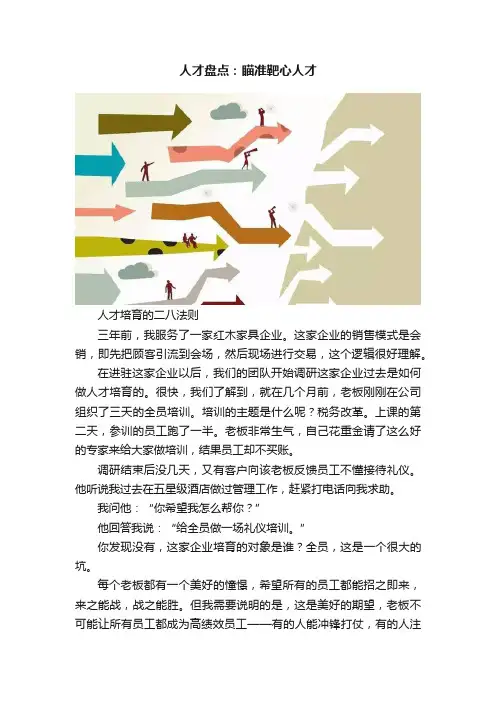 人才盘点：瞄准靶心人才

人才培育的二八法则

三年前，我服务了一家红木家具企业。这家企业的销售模式是会销，即先把顾客引流到会场，然后现场进行交易，这个逻辑很好理解。

在进驻这家企业以后，我们的团队开始调研这家企业过去是如何做人才培育的。很快，我们了解到，就在几个月前，老板刚刚在公司组织了三天的全员培训。培训的主题是什么呢？税务改革。上课的第二天，参训的员工跑了一半。老板非常生气，自己花重金请了这么好的专家来给大家做培训，结果员工却不买账。

调研结束后没几天，又有客户向该老板反馈员工不懂接待礼仪。他听说我过去在五星级酒店做过管理工作，赶紧打电话向我求助。

我问他：“你希望我怎么帮你？”

他回答我说：“给全员做一场礼仪培训。”

你发现没有，这家企业培育的对象是谁？全员，这是一个很大的坑。

每个老板都有一个美好的憧憬，希望所有的员工都能招之即来，来之能战，战之能胜。但我需要说明的是，这是美好的期望，老板不可能让所有员工都成为高绩效员工——有的人能冲锋打仗，有的人注